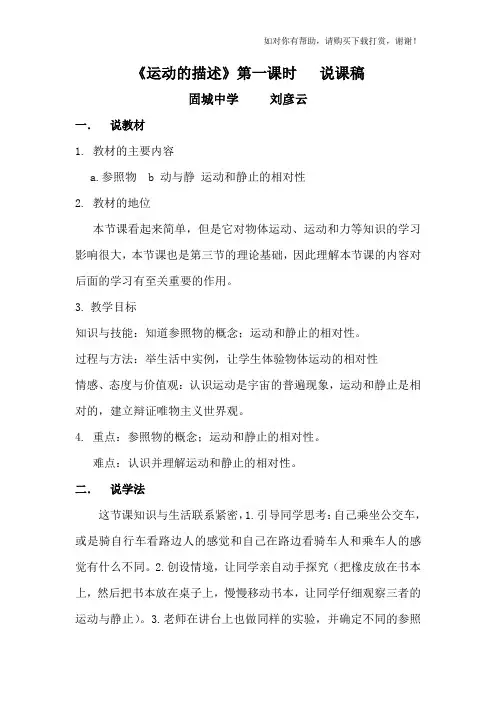 如对你有帮助，请购买下载打赏，谢谢！

《运动的描述》第一课时　说课稿

固城中学　刘彦云

一．　说教材

1. 教材的主要内容

a.参照物　b 动与静 运动和静止的相对性

2. 教材的地位

本节课看起来简单，但是它对物体运动、运动和力等知识的学习影响很大，本节课也是第三节的理论基础，因此理解本节课的内容对后面的学习有至关重要的作用。

3. 教学目标

知识与技能：知道参照物的概念；运动和静止的相对性。

过程与方法：举生活中实例，让学生体验物体运动的相对性

情感、态度与价值观：认识运动是宇宙的普遍现象，运动和静止是相对的，建立辩证唯物主义世界观。

4. 重点：参照物的概念；运动和静止的相对性。

难点：认识并理解运动和静止的相对性。

二．　说学法

这节课知识与生活联系紧密，1.引导同学思考：自己乘坐公交车，或是骑自行车看路边人的感觉和自己在路边看骑车人和乘车人的感觉有什么不同。2.创设情境，让同学亲自动手探究（把橡皮放在书本上，然后把书本放在桌子上，慢慢移动书本，让同学仔细观察三者的运动与静止）。3.老师在讲台上也做同样的实验，并确定不同的参照